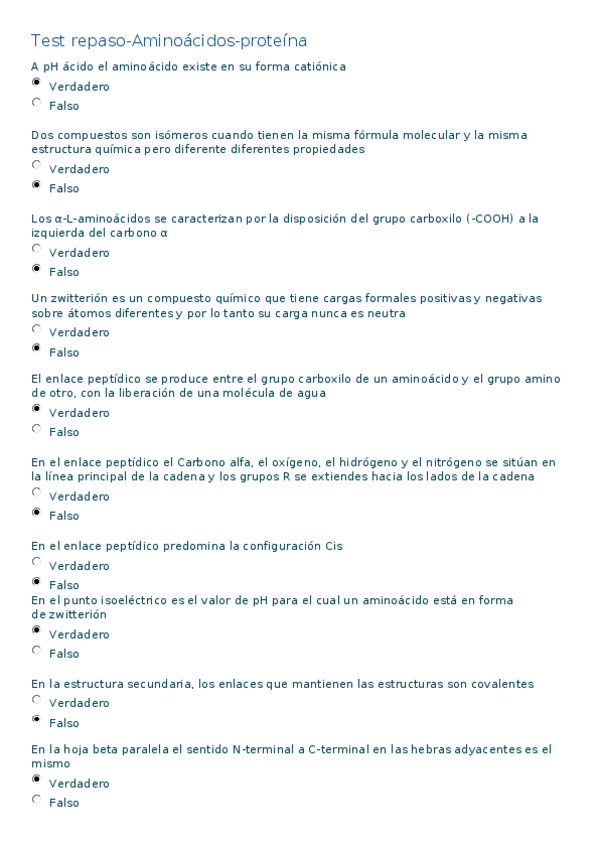 Test repaso-Aminoácidos-proteína

A pH ácido el aminoácido existe en su forma catiónica
Verdadero
Falso

Dos compuestos son isómeros cuando tienen la misma fórmula molecular y la misma estructura química pero diferente diferentes propiedades
Verdadero
Falso

Los α-L-aminoácidos se caracterizan por la disposición del grupo carboxilo (-COOH) a la izquierda del carbono α
Verdadero
Falso

Un zwitterión es un compuesto químico que tiene cargas formales positivas y negativas sobre átomos diferentes y por lo tanto su carga nunca es neutra
Verdadero
Falso

El enlace peptídico se produce entre el grupo carboxilo de un aminoácido y el grupo amino de otro, con la liberación de una molécula de agua
Verdadero
Falso

En el enlace peptídico el Carbono alfa, el oxígeno, el hidrógeno y el nitrógeno se sitúan en la línea principal de la cadena y los grupos R se extiendes hacia los lados de la cadena
Verdadero
Falso

En el enlace peptídico predomina la configuración Cis
Verdadero
Falso
En el punto isoeléctrico es el valor de pH para el cual un aminoácido está en forma de zwitterión
Verdadero
Falso

En la estructura secundaria, los enlaces que mantienen las estructuras son covalentes
Verdadero
Falso

En la hoja beta paralela el sentido N-terminal a C-terminal en las hebras adyacentes es el mismo
Verdadero
Falso